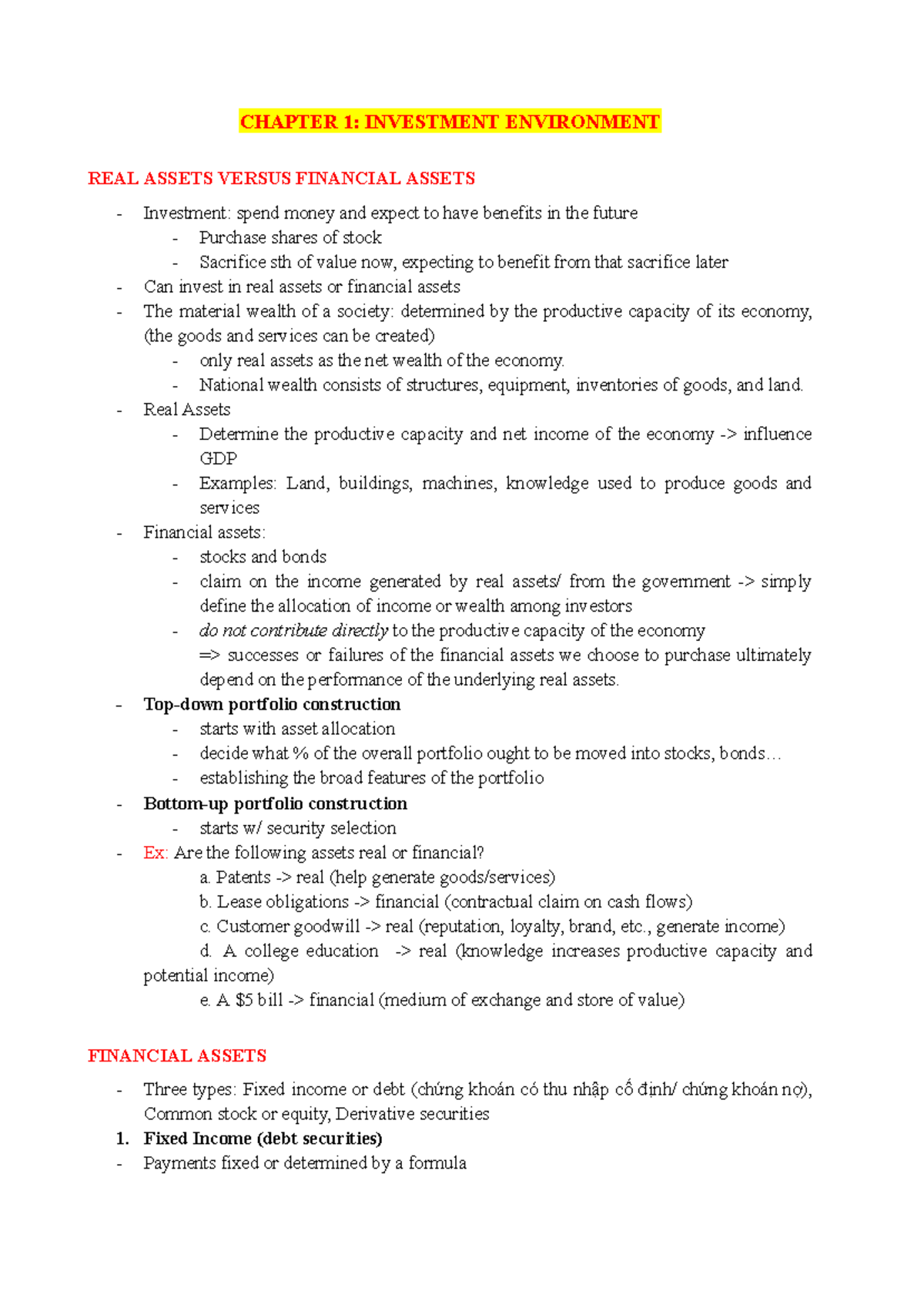 CHAPTER 1: INVESTMENT ENVIRONMENT

REAL ASSETS VERSUS FINANCIAL ASSETS

- Investment: spend money and expect to have benefits in the future
- Purchase shares of stock
- Sacrifice sth of value now, expecting to benefit from that sacrifice later
- Can invest in real assets or financial assets
- The material wealth of a society: determined by the productive capacity of its economy, (the goods and services can be created)
- only real assets as the net wealth of the economy.
- National wealth consists of structures, equipment, inventories of goods, and land.
- Real Assets
- Determine the productive capacity and net income of the economy -> influence GDP
- Examples: Land, buildings, machines, knowledge used to produce goods and services
- Financial assets:
- stocks and bonds
- claim on the income generated by real assets/ from the government -> simply define the allocation of income or wealth among investors
- do not contribute directly to the productive capacity of the economy
=> successes or failures of the financial assets we choose to purchase ultimately depend on the performance of the underlying real assets.
- Top-down portfolio construction
- starts with asset allocation
- decide what % of the overall portfolio ought to be moved into stocks, bonds…
- establishing the broad features of the portfolio
- Bottom-up portfolio construction
- starts w/ security selection
- Ex: Are the following assets real or financial?
a. Patents -> real (help generate goods/services)
b. Lease obligations -> financial (contractual claim on cash flows)
c. Customer goodwill -> real (reputation, loyalty, brand, etc., generate income)
d. A college education -> real (knowledge increases productive capacity and potential income)
e. A $5 bill -> financial (medium of exchange and store of value)

FINANCIAL ASSETS

- Three types: Fixed income or debt (chứng khoán có thu nhập cố định/ chứng khoán nợ), Common stock or equity, Derivative securities
1. Fixed Income (debt securities)
- Payments fixed or determined by a formula